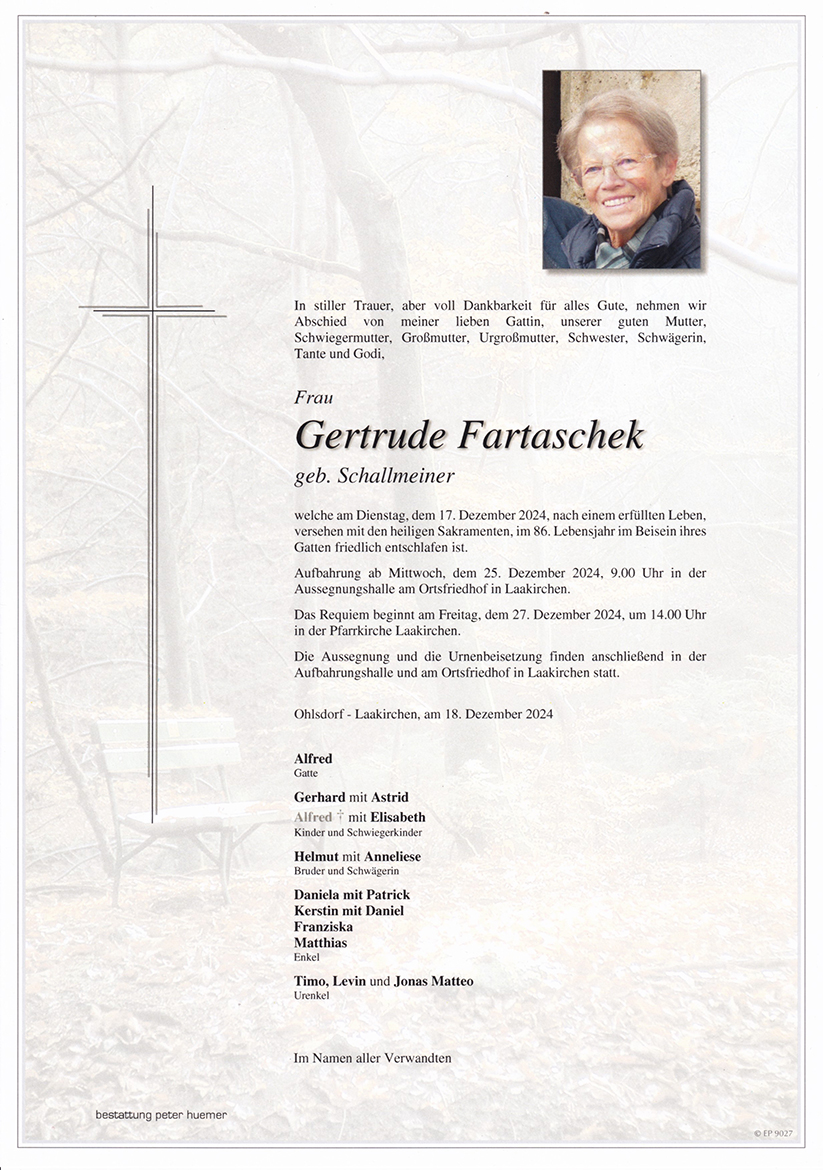 In stiller Trauer, aber voll Dankbarkeit für alles Gute, nehmen wir Abschied von meiner lieben Gattin, unserer guten Mutter, Schwiegermutter, Großmutter, Urgroßmutter, Schwester, Schwägerin, Tante und Godi,

Frau

Gertrude Fartaschek

geb. Schallmeiner

welche am Dienstag, dem 17. Dezember 2024, nach einem erfüllten Leben, versehen mit den heiligen Sakramenten, im 86. Lebensjahr im Beisein ihres Gatten friedlich entschlafen ist.

Aufbahrung ab Mittwoch, dem 25. Dezember 2024, 9.00 Uhr in der Aussegnungshalle am Ortsfriedhof in Laakirchen.

Das Requiem beginnt am Freitag, dem 27. Dezember 2024, um 14.00 Uhr in der Pfarrkirche Laakirchen.

Die Aussegnung und die Urnenbeisetzung finden anschließend in der Aufbahrungshalle und am Ortsfriedhof in Laakirchen statt.

Ohlsdorf - Laakirchen, am 18. Dezember 2024

Alfred
Gatte

Gerhard mit Astrid
Alfred † mit Elisabeth
Kinder und Schwiegerkinder

Helmut mit Anneliese
Bruder und Schwägerin

Daniela mit Patrick
Kerstin mit Daniel
Franziska
Matthias
Enkel

Timo, Levin und Jonas Matteo
Urenkel

Im Namen aller Verwandten

bestattung peter huemer

© EP 9027